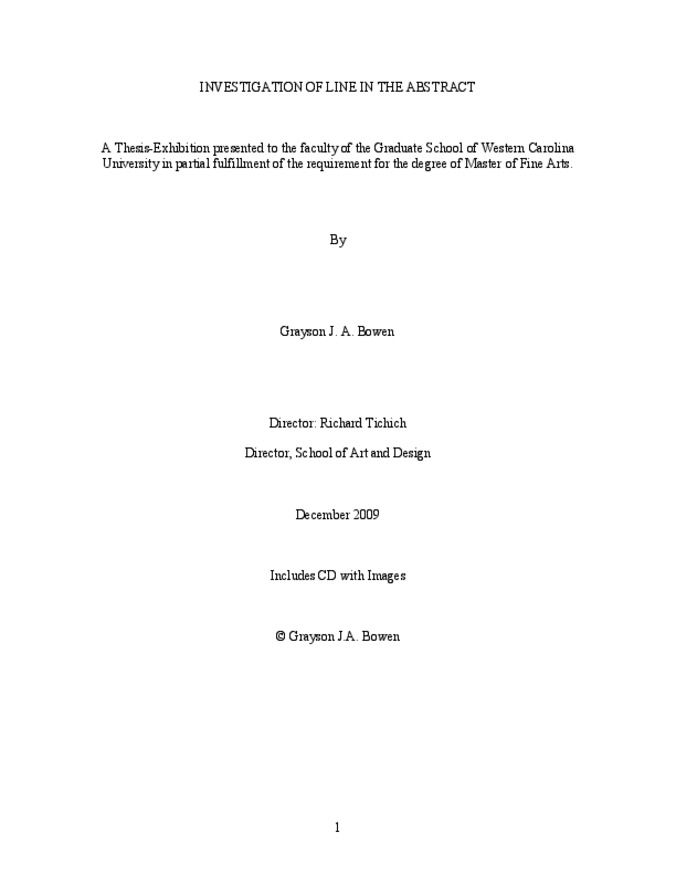 INVESTIGATION OF LINE IN THE ABSTRACT

A Thesis-Exhibition presented to the faculty of the Graduate School of Western Carolina University in partial fulfillment of the requirement for the degree of Master of Fine Arts.

By

Grayson J. A. Bowen

Director: Richard Tichich

Director, School of Art and Design

December 2009

Includes CD with Images

© Grayson J.A. Bowen

1